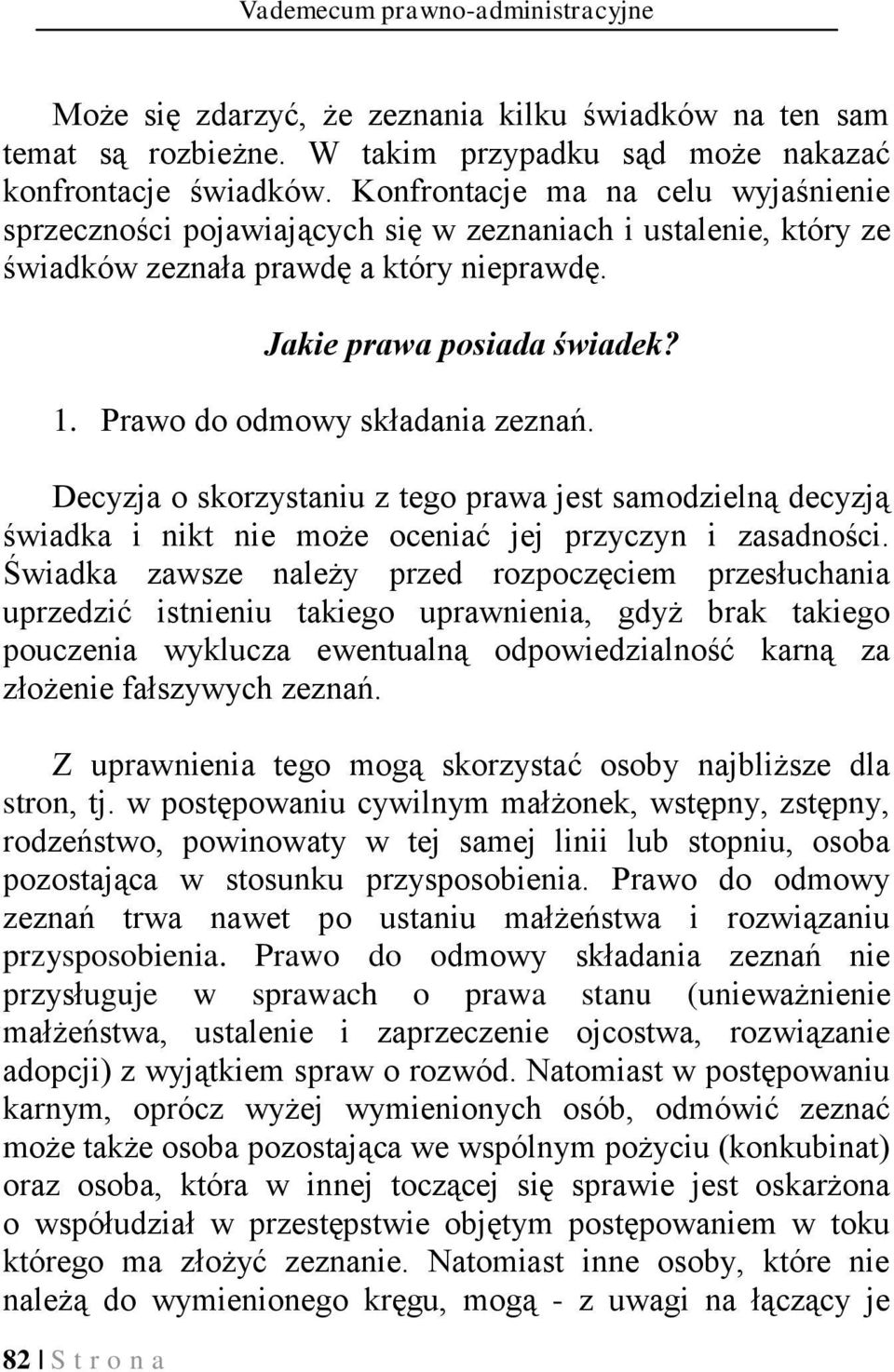 Vademecum prawno-administracyjne

Może się zdarzyć, że zeznania kilku świadków na ten sam temat są rozbieżne. W takim przypadku sąd może nakazać konfrontacje świadków. Konfrontacje ma na celu wyjaśnienie sprzeczności pojawiających się w zeznaniach i ustalenie, który ze świadków zeznała prawdę a który nieprawdę.

Jakie prawa posiada świadek?

1. Prawo do odmowy składania zeznań.

Decyzja o skorzystaniu z tego prawa jest samodzielną decyzją świadka i nikt nie może oceniać jej przyczyn i zasadności. Świadka zawsze należy przed rozpoczęciem przesłuchania uprzedzić istnieniu takiego uprawnienia, gdyż brak takiego pouczenia wyklucza ewentualną odpowiedzialność karną za złożenie fałszywych zeznań.

Z uprawnienia tego mogą skorzystać osoby najbliższe dla stron, tj. w postępowaniu cywilnym małżonek, wstępny, zstępny, rodzeństwo, powinowaty w tej samej linii lub stopniu, osoba pozostająca w stosunku przysposobienia. Prawo do odmowy zeznań trwa nawet po ustaniu małżeństwa i rozwiązaniu przysposobienia. Prawo do odmowy składania zeznań nie przysługuje w sprawach o prawa stanu (unieważnienie małżeństwa, ustalenie i zaprzeczenie ojcostwa, rozwiązanie adopcji) z wyjątkiem spraw o rozwód. Natomiast w postępowaniu karnym, oprócz wyżej wymienionych osób, odmówić zeznać może także osoba pozostająca we wspólnym pożyciu (konkubinat) oraz osoba, która w innej toczącej się sprawie jest oskarżona o współudział w przestępstwie objętym postępowaniem w toku którego ma złożyć zeznanie. Natomiast inne osoby, które nie należą do wymienionego kręgu, mogą - z uwagi na łączący je

82 | S t r o n a